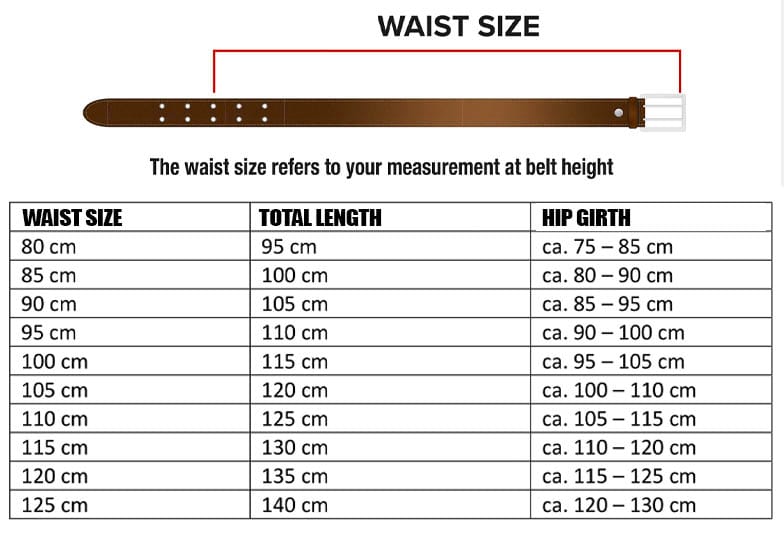 WAIST SIZE

The waist size refers to your measurement at belt height

| WAIST SIZE | TOTAL LENGTH | HIP GIRTH |
|---|---|---|
| 80 cm | 95 cm | ca. 75 – 85 cm |
| 85 cm | 100 cm | ca. 80 – 90 cm |
| 90 cm | 105 cm | ca. 85 – 95 cm |
| 95 cm | 110 cm | ca. 90 – 100 cm |
| 100 cm | 115 cm | ca. 95 – 105 cm |
| 105 cm | 120 cm | ca. 100 – 110 cm |
| 110 cm | 125 cm | ca. 105 – 115 cm |
| 115 cm | 130 cm | ca. 110 – 120 cm |
| 120 cm | 135 cm | ca. 115 – 125 cm |
| 125 cm | 140 cm | ca. 120 – 130 cm |